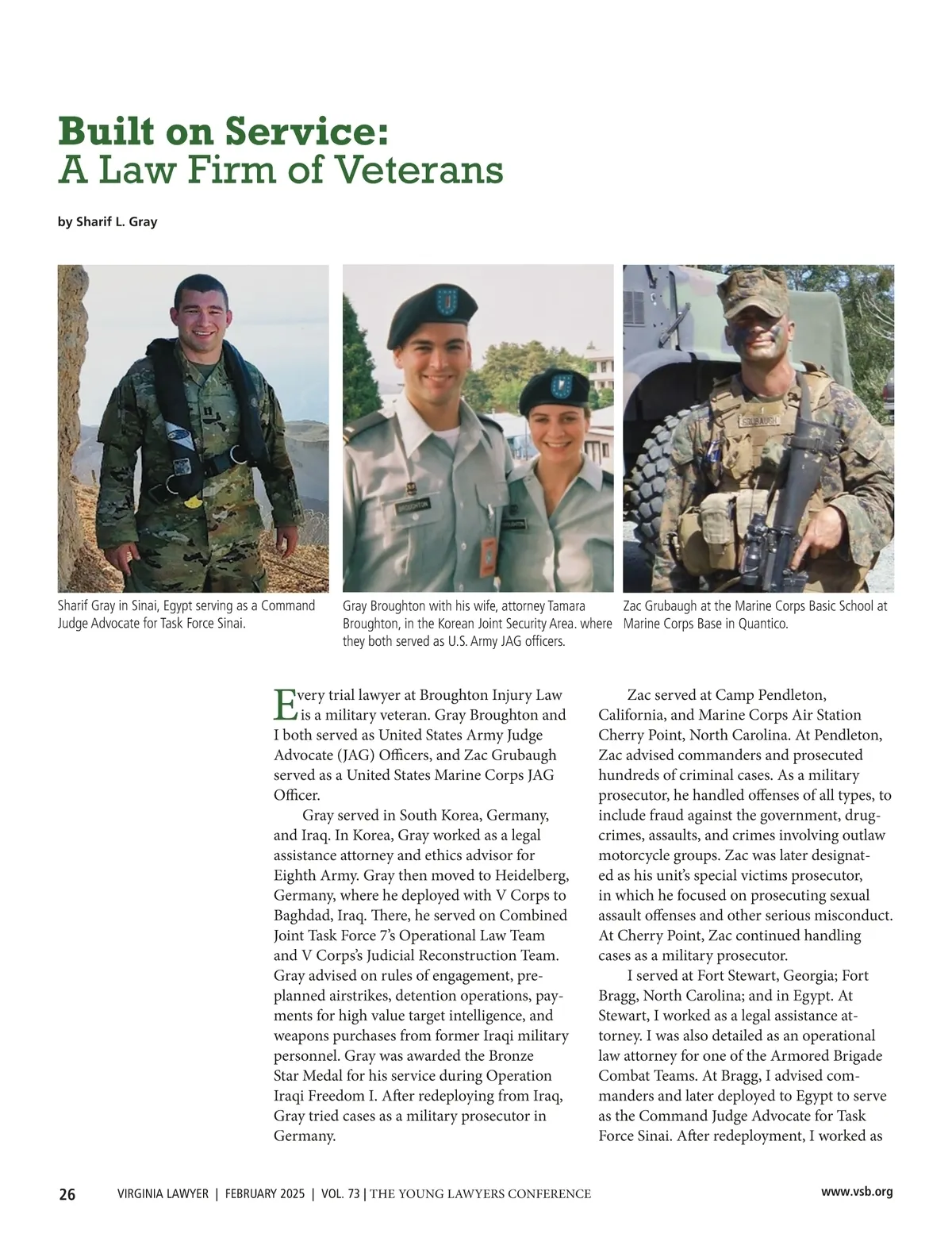 Built on Service:
A Law Firm of Veterans

by Sharif L. Gray

Sharif Gray in Sinai, Egypt serving as a Command Judge Advocate for Task Force Sinai.

Gray Broughton with his wife, attorney Tamara Broughton, in the Korean Joint Security Area. where they both served as U.S. Army JAG officers.

Zac Grubaugh at the Marine Corps Basic School at Marine Corps Base in Quantico.

Every trial lawyer at Broughton Injury Law is a military veteran. Gray Broughton and I both served as United States Army Judge Advocate (JAG) Officers, and Zac Grubaugh served as a United States Marine Corps JAG Officer.

Gray served in South Korea, Germany, and Iraq. In Korea, Gray worked as a legal assistance attorney and ethics advisor for Eighth Army. Gray then moved to Heidelberg, Germany, where he deployed with V Corps to Baghdad, Iraq. There, he served on Combined Joint Task Force 7's Operational Law Team and V Corps's Judicial Reconstruction Team. Gray advised on rules of engagement, preplanned airstrikes, detention operations, payments for high value target intelligence, and weapons purchases from former Iraqi military personnel. Gray was awarded the Bronze Star Medal for his service during Operation Iraqi Freedom I. After redeploying from Iraq, Gray tried cases as a military prosecutor in Germany.

Zac served at Camp Pendleton, California, and Marine Corps Air Station Cherry Point, North Carolina. At Pendleton, Zac advised commanders and prosecuted hundreds of criminal cases. As a military prosecutor, he handled offenses of all types, to include fraud against the government, drug-crimes, assaults, and crimes involving outlaw motorcycle groups. Zac was later designated as his unit's special victims prosecutor, in which he focused on prosecuting sexual assault offenses and other serious misconduct. At Cherry Point, Zac continued handling cases as a military prosecutor.

I served at Fort Stewart, Georgia; Fort Bragg, North Carolina; and in Egypt. At Stewart, I worked as a legal assistance attorney. I was also detailed as an operational law attorney for one of the Armored Brigade Combat Teams. At Bragg, I advised commanders and later deployed to Egypt to serve as the Command Judge Advocate for Task Force Sinai. After redeployment, I worked as

26 VIRGINIA LAWYER | FEBRUARY 2025 | VOL. 73 | THE YOUNG LAWYERS CONFERENCE www.vsb.org